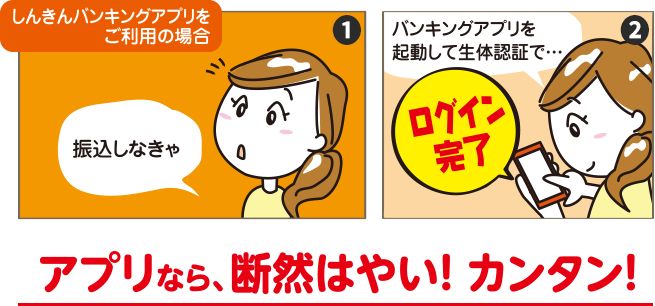 しんきんバンキングアプリをご利用の場合

1

振込しなきゃ

2

バンキングアプリを起動して生体認証で…

ログイン完了

アプリなら、断然はやい! カンタン!